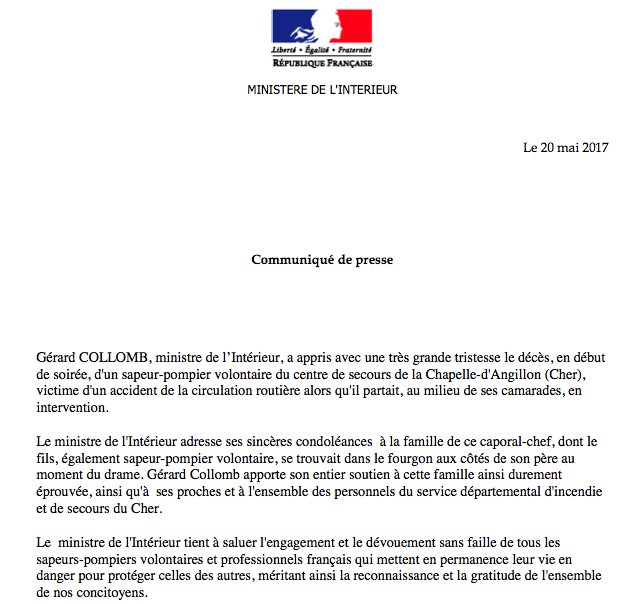 Liberté • Égalité • Fraternité
RÉPUBLIQUE FRANÇAISE

MINISTERE DE L'INTERIEUR

Le 20 mai 2017

Communiqué de presse

Gérard COLLOMB, ministre de l'Intérieur, a appris avec une très grande tristesse le décès, en début de soirée, d'un sapeur-pompier volontaire du centre de secours de la Chapelle-d'Angillon (Cher), victime d'un accident de la circulation routière alors qu'il partait, au milieu de ses camarades, en intervention.

Le ministre de l'Intérieur adresse ses sincères condoléances à la famille de ce caporal-chef, dont le fils, également sapeur-pompier volontaire, se trouvait dans le fourgon aux côtés de son père au moment du drame. Gérard Collomb apporte son entier soutien à cette famille ainsi durement éprouvée, ainsi qu'à ses proches et à l'ensemble des personnels du service départemental d'incendie et de secours du Cher.

Le ministre de l'Intérieur tient à saluer l'engagement et le dévouement sans faille de tous les sapeurs-pompiers volontaires et professionnels français qui mettent en permanence leur vie en danger pour protéger celles des autres, méritant ainsi la reconnaissance et la gratitude de l'ensemble de nos concitoyens.